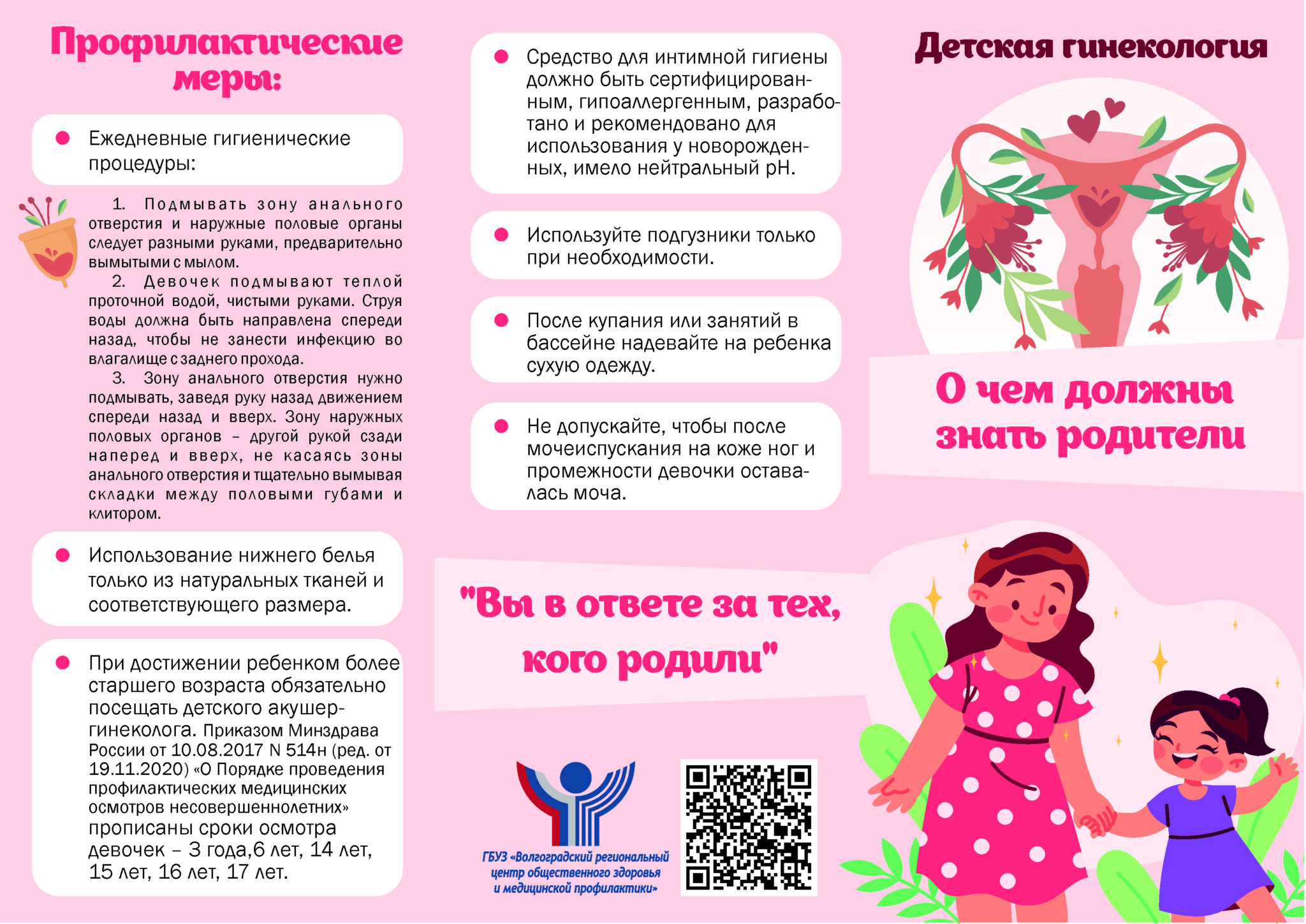 Профилактические меры:

Ежедневные гигиенические процедуры:

1. Подмывать зону анального отверстия и наружные половые органы следует разными руками, предварительно вымытыми с мылом.

2. Девочек подмывают теплой проточной водой, чистыми руками. Струя воды должна быть направлена спереди назад, чтобы не занести инфекцию во влагалище с заднего прохода.

3. Зону анального отверстия нужно подмывать, заведя руку назад движением спереди назад и вверх. Зону наружных половых органов – другой рукой сзади наперед и вверх, не касаясь зоны анального отверстия и тщательно вымывая складки между половыми губами и клитором.

Использование нижнего белья только из натуральных тканей и соответствующего размера.

При достижении ребенком более старшего возраста обязательно посещать детского акушер-гинеколога. Приказом Минздрава России от 10.08.2017 N 514н (ред. от 19.11.2020) «О Порядке проведения профилактических медицинских осмотров несовершеннолетних» прописаны сроки осмотра девочек – 3 года,6 лет, 14 лет, 15 лет, 16 лет, 17 лет.

Средство для интимной гигиены должно быть сертифицированным, гипоаллергенным, разработано и рекомендовано для использования у новорожденных, имело нейтральный pH.

Используйте подгузники только при необходимости.

После купания или занятий в бассейне надевайте на ребенка сухую одежду.

Не допускайте, чтобы после мочеиспускания на коже ног и промежности девочки оставалась моча.

"Вы в ответе за тех, кого родили"

ГБУЗ «Волгоградский региональный центр общественного здоровья и медицинской профилактики»

Детская гинекология

О чем должны знать родители